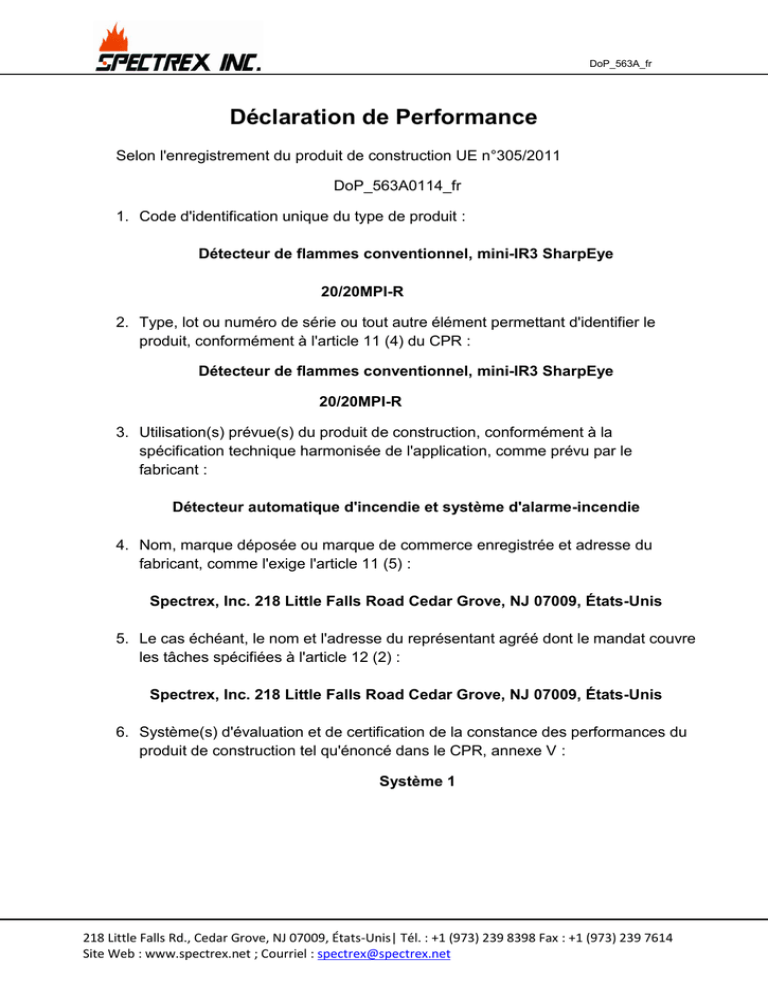 SPECTREX INC.

DoP_563A_fr

Déclaration de Performance

Selon l'enregistrement du produit de construction UE n°305/2011

DoP_563A0114_fr

1. Code d'identification unique du type de produit :

Détecteur de flammes conventionnel, mini-IR3 SharpEye

20/20MPI-R

2. Type, lot ou numéro de série ou tout autre élément permettant d'identifier le produit, conformément à l'article 11 (4) du CPR :

Détecteur de flammes conventionnel, mini-IR3 SharpEye

20/20MPI-R

3. Utilisation(s) prévue(s) du produit de construction, conformément à la spécification technique harmonisée de l'application, comme prévu par le fabricant :

Détecteur automatique d'incendie et système d'alarme-incendie

4. Nom, marque déposée ou marque de commerce enregistrée et adresse du fabricant, comme l'exige l'article 11 (5) :

Spectrex, Inc. 218 Little Falls Road Cedar Grove, NJ 07009, États-Unis

5. Le cas échéant, le nom et l'adresse du représentant agréé dont le mandat couvre les tâches spécifiées à l'article 12 (2) :

Spectrex, Inc. 218 Little Falls Road Cedar Grove, NJ 07009, États-Unis

6. Système(s) d'évaluation et de certification de la constance des performances du produit de construction tel qu'énoncé dans le CPR, annexe V :

Système 1

218 Little Falls Rd., Cedar Grove, NJ 07009, États-Unis| Tél. : +1 (973) 239 8398 Fax : +1 (973) 239 7614
Site Web : www.spectrex.net ; Courriel : spectrex@spectrex.net